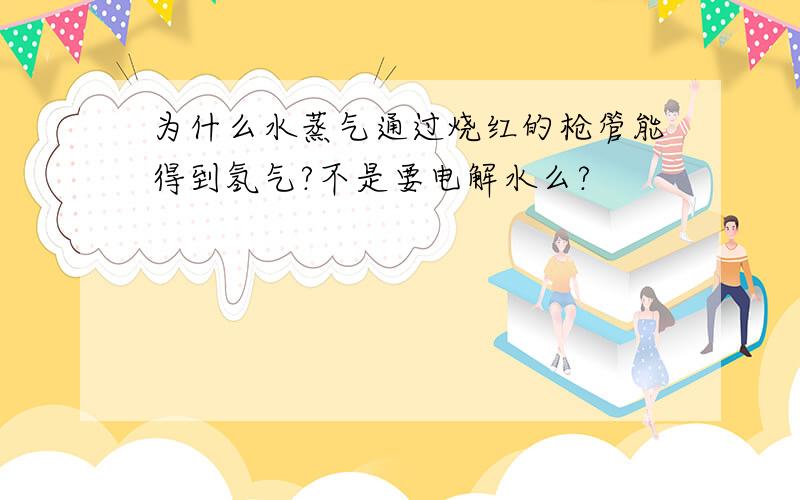 为什么水蒸气通过烧红的枪管能得到氢气?不是要电解水么?